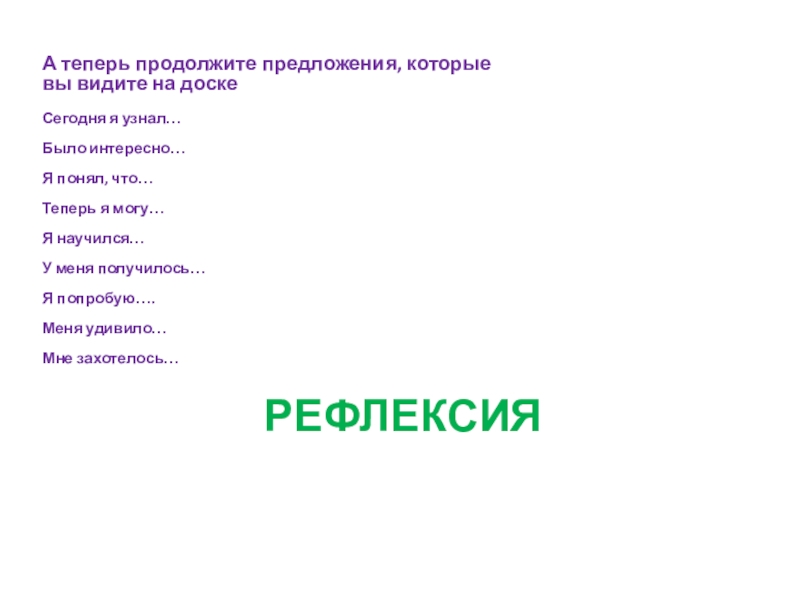 А теперь продолжите предложения, которые вы видите на доске

Сегодня я узнал…

Было интересно…

Я понял, что…

Теперь я могу…

Я научился…

У меня получилось…

Я попробую….

Меня удивило…

Мне захотелось…

РЕФЛЕКСИЯ